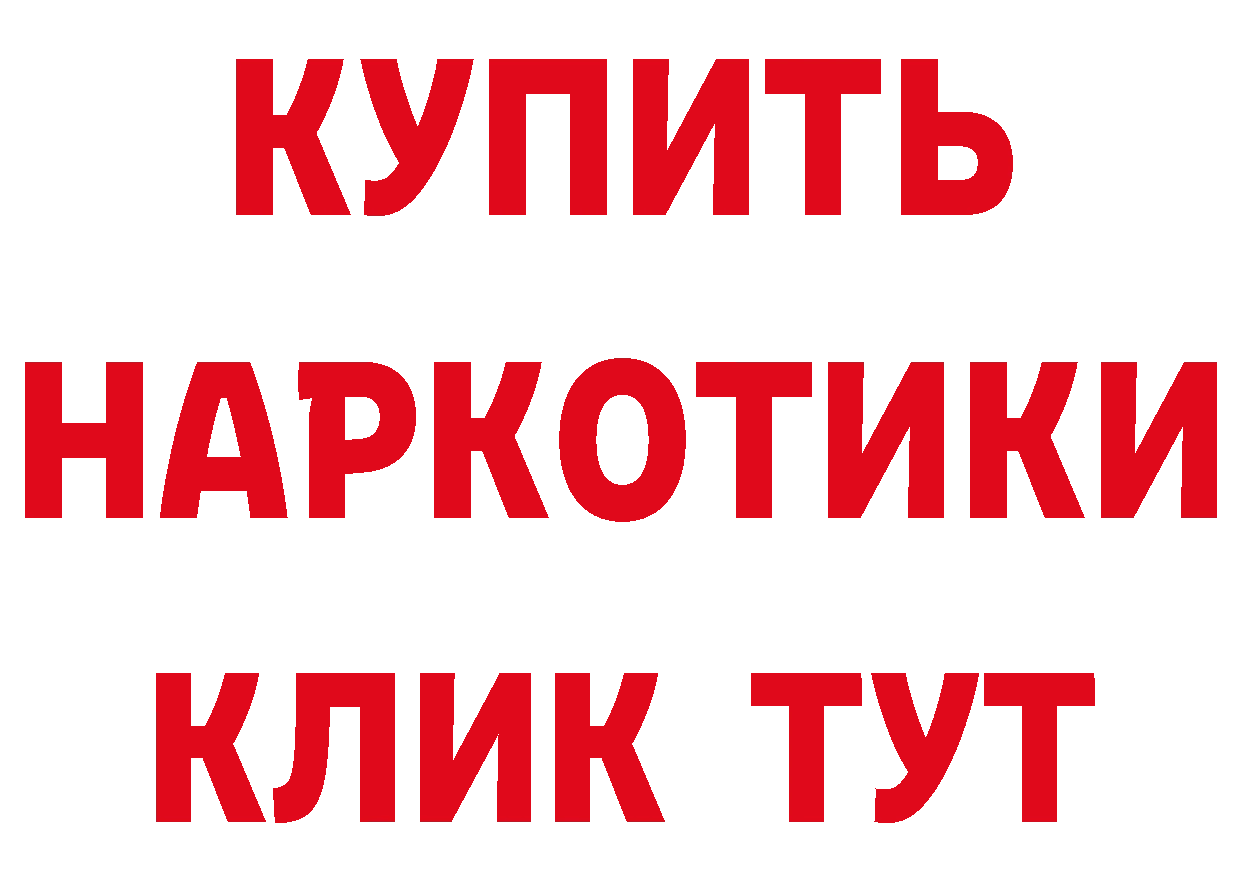 КУПИТЬ НАРКОТИКИ КЛИК ТУТ